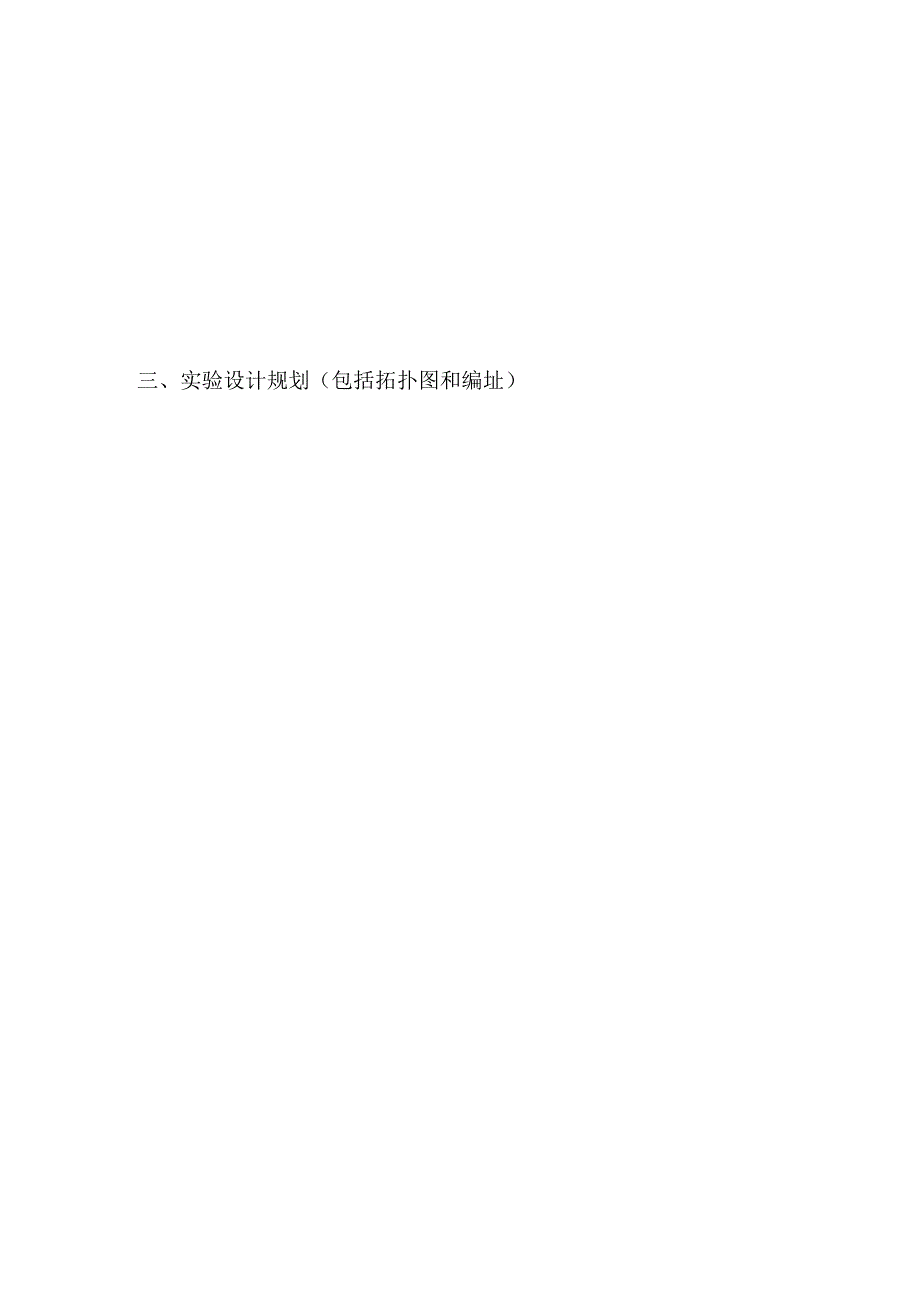 三、实验设计规划（包括拓扑图和编址）